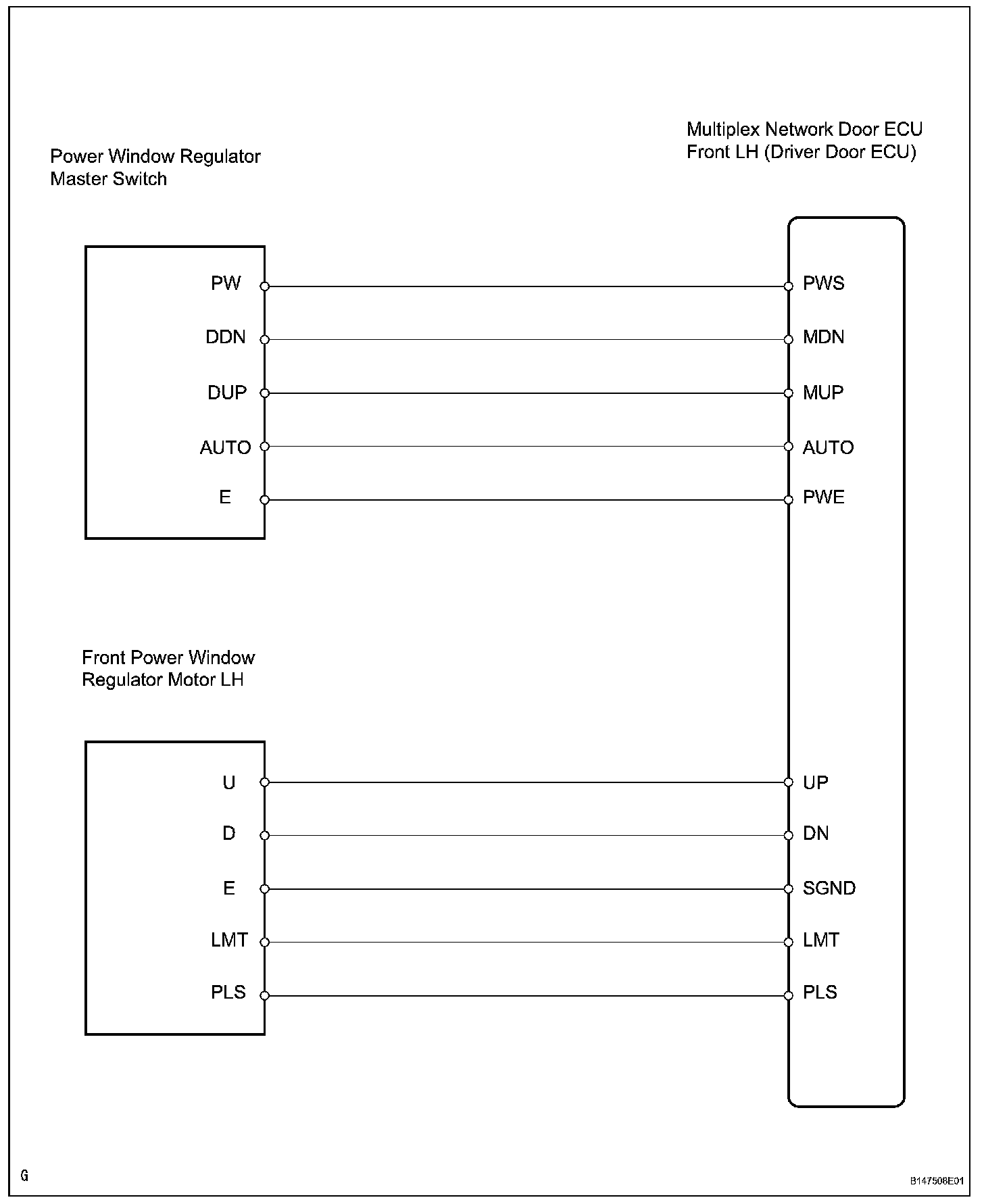 Multiplex Network Door ECU
Front LH (Driver Door ECU)

Power Window Regulator
Master Switch

PW
DDN
DUP
AUTO
E

PWS
MDN
MUP
AUTO
PWE

Front Power Window
Regulator Motor LH

U
D
E
LMT
PLS

UP
DN
SGND
LMT
PLS

G

B147508E01